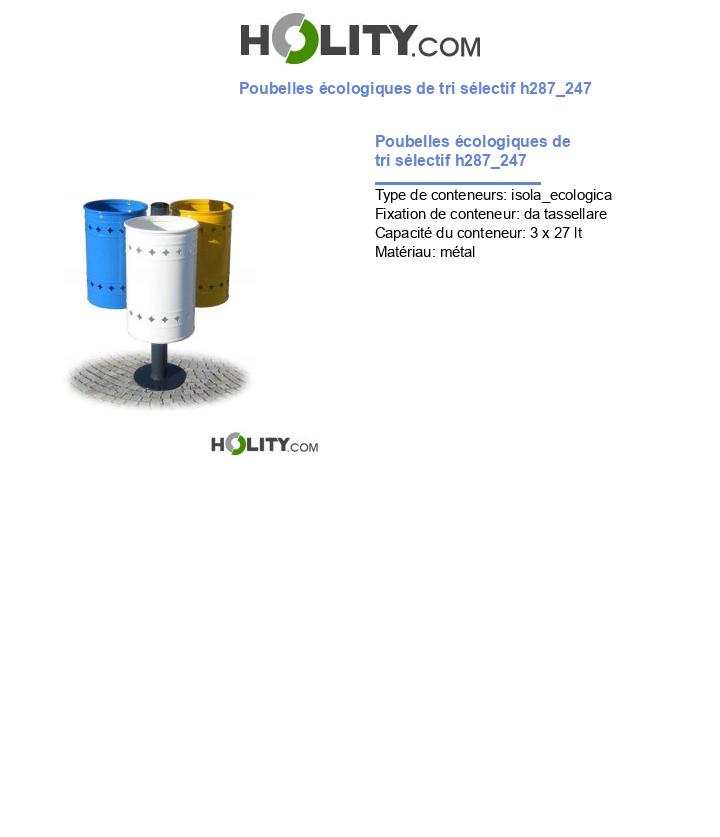 HOLITY.COM

Poubelles écologiques de tri sélectif h287_247

Poubelles écologiques de tri sélectif h287_247

Type de conteneurs: isola_ecologica
Fixation de conteneur: da tassellare
Capacité du conteneur: 3 x 27 lt
Matériau: métal

HOLITY.COM